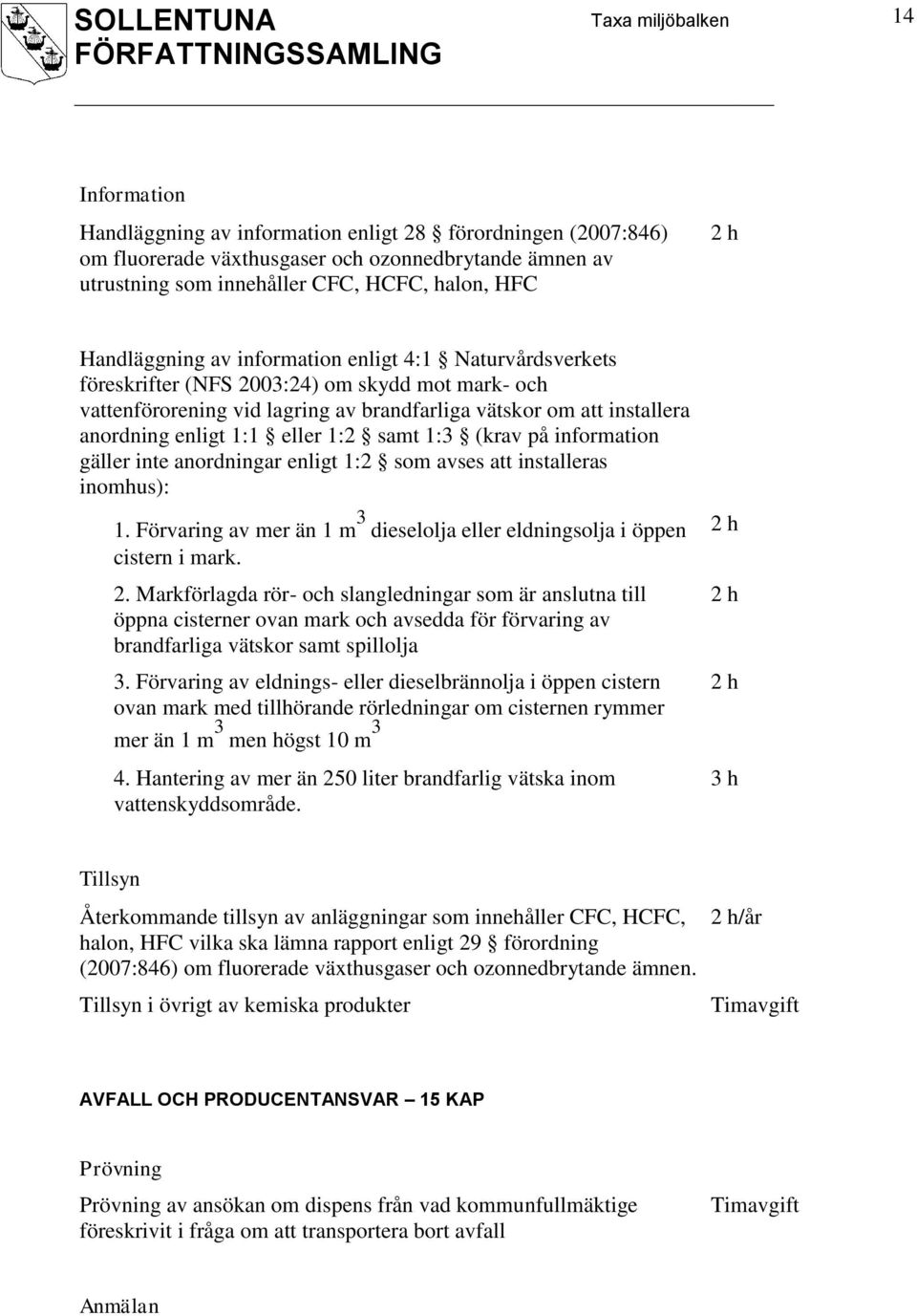 SOLLENTUNA FÖRFATTNINGSSAMLING

Taxa miljöbalken

14

Information

Handläggning av information enligt 28 § förordningen (2007:846) om fluorerade växthusgaser och ozonnedbrytande ämnen av utrustning som innehåller CFC, HCFC, halon, HFC

2 h

Handläggning av information enligt 4:1 § Naturvårdsverkets föreskrifter (NFS 2003:24) om skydd mot mark- och vattenförorening vid lagring av brandfarliga vätskor om att installera anordning enligt 1:1 § eller 1:2 § samt 1:3 § (krav på information gäller inte anordningar enligt 1:2 § som avses att installeras inomhus):

1. Förvaring av mer än 1 $m^3$ dieselolja eller eldningsolja i öppen cistern i mark.

2 h

2. Markförlagda rör- och slangledningar som är anslutna till öppna cisterner ovan mark och avsedda för förvaring av brandfarliga vätskor samt spillolja

2 h

3. Förvaring av eldnings- eller dieselbrännolja i öppen cistern ovan mark med tillhörande rörledningar om cisternen rymmer mer än 1 $m^3$ men högst 10 $m^3$

2 h

4. Hantering av mer än 250 liter brandfarlig vätska inom vattenskyddsområde.

3 h

Tillsyn

Återkommande tillsyn av anläggningar som innehåller CFC, HCFC, halon, HFC vilka ska lämna rapport enligt 29 § förordning (2007:846) om fluorerade växthusgaser och ozonnedbrytande ämnen.

2 h/år

Tillsyn i övrigt av kemiska produkter

Timavgift

AVFALL OCH PRODUCENTANSVAR – 15 KAP

Prövning

Prövning av ansökan om dispens från vad kommunfullmäktige föreskrivit i fråga om att transportera bort avfall

Timavgift

Anmälan